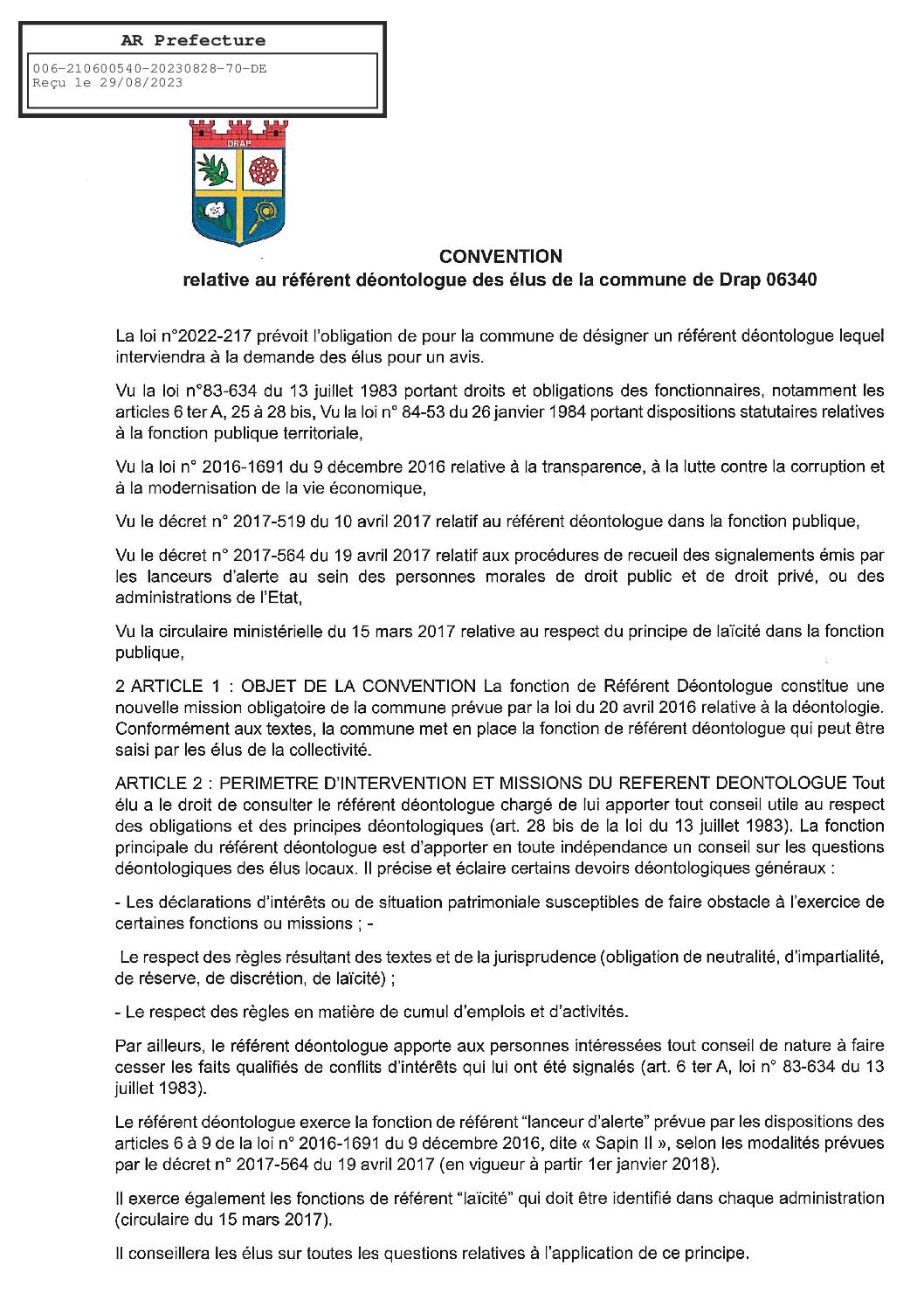 AR Prefecture

006-210600540-20230828-70-DE
Reçu le 29/08/2023

DRAP

CONVENTION
relative au référent déontologue des élus de la commune de Drap 06340

La loi n°2022-217 prévoit l'obligation de pour la commune de désigner un référent déontologue lequel interviendra à la demande des élus pour un avis.

Vu la loi n°83-634 du 13 juillet 1983 portant droits et obligations des fonctionnaires, notamment les articles 6 ter A, 25 à 28 bis, Vu la loi n° 84-53 du 26 janvier 1984 portant dispositions statutaires relatives à la fonction publique territoriale,

Vu la loi n° 2016-1691 du 9 décembre 2016 relative à la transparence, à la lutte contre la corruption et à la modernisation de la vie économique,

Vu le décret n° 2017-519 du 10 avril 2017 relatif au référent déontologue dans la fonction publique,

Vu le décret n° 2017-564 du 19 avril 2017 relatif aux procédures de recueil des signalements émis par les lanceurs d'alerte au sein des personnes morales de droit public et de droit privé, ou des administrations de l'Etat,

Vu la circulaire ministérielle du 15 mars 2017 relative au respect du principe de laïcité dans la fonction publique,

2 ARTICLE 1 : OBJET DE LA CONVENTION La fonction de Référent Déontologue constitue une nouvelle mission obligatoire de la commune prévue par la loi du 20 avril 2016 relative à la déontologie. Conformément aux textes, la commune met en place la fonction de référent déontologue qui peut être saisi par les élus de la collectivité.

ARTICLE 2 : PERIMETRE D'INTERVENTION ET MISSIONS DU REFERENT DEONTOLOGUE Tout élu a le droit de consulter le référent déontologue chargé de lui apporter tout conseil utile au respect des obligations et des principes déontologiques (art. 28 bis de la loi du 13 juillet 1983). La fonction principale du référent déontologue est d'apporter en toute indépendance un conseil sur les questions déontologiques des élus locaux. Il précise et éclaire certains devoirs déontologiques généraux :

- Les déclarations d'intérêts ou de situation patrimoniale susceptibles de faire obstacle à l'exercice de certaines fonctions ou missions ; -

Le respect des règles résultant des textes et de la jurisprudence (obligation de neutralité, d'impartialité, de réserve, de discrétion, de laïcité) ;

- Le respect des règles en matière de cumul d'emplois et d'activités.

Par ailleurs, le référent déontologue apporte aux personnes intéressées tout conseil de nature à faire cesser les faits qualifiés de conflits d'intérêts qui lui ont été signalés (art. 6 ter A, loi n° 83-634 du 13 juillet 1983).

Le référent déontologue exerce la fonction de référent "lanceur d'alerte" prévue par les dispositions des articles 6 à 9 de la loi n° 2016-1691 du 9 décembre 2016, dite « Sapin II », selon les modalités prévues par le décret n° 2017-564 du 19 avril 2017 (en vigueur à partir 1er janvier 2018).

Il exerce également les fonctions de référent "laïcité" qui doit être identifié dans chaque administration (circulaire du 15 mars 2017).

Il conseillera les élus sur toutes les questions relatives à l'application de ce principe.